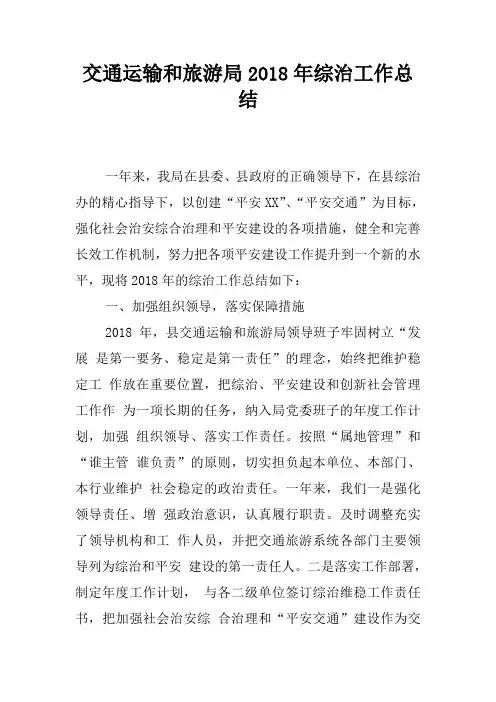 交通运输和旅游局 2018 年综治工作总结

一年来，我局在县委、县政府的正确领导下，在县综治办的精心指导下，以创建“平安 XX”、“平安交通”为目标，强化社会治安综合治理和平安建设的各项措施，健全和完善长效工作机制，努力把各项平安建设工作提升到一个新的水平，现将 2018 年的综治工作总结如下：

一、加强组织领导，落实保障措施

2018 年，县交通运输和旅游局领导班子牢固树立“发展 是第一要务、稳定是第一责任”的理念，始终把维护稳定工 作放在重要位置，把综治、平安建设和创新社会管理工作作 为一项长期的任务，纳入局党委班子的年度工作计划，加强 组织领导、落实工作责任。按照“属地管理”和“谁主管 谁负责”的原则，切实担负起本单位、本部门、本行业维护 社会稳定的政治责任。一年来，我们一是强化领导责任、增 强政治意识，认真履行职责。及时调整充实了领导机构和工 作人员，并把交通旅游系统各部门主要领导列为综治和平安 建设的第一责任人。二是落实工作部署，制定年度工作计划， 与各二级单位签订综治维稳工作责任书，把加强社会治安综 合治理和“平安交通”建设作为交